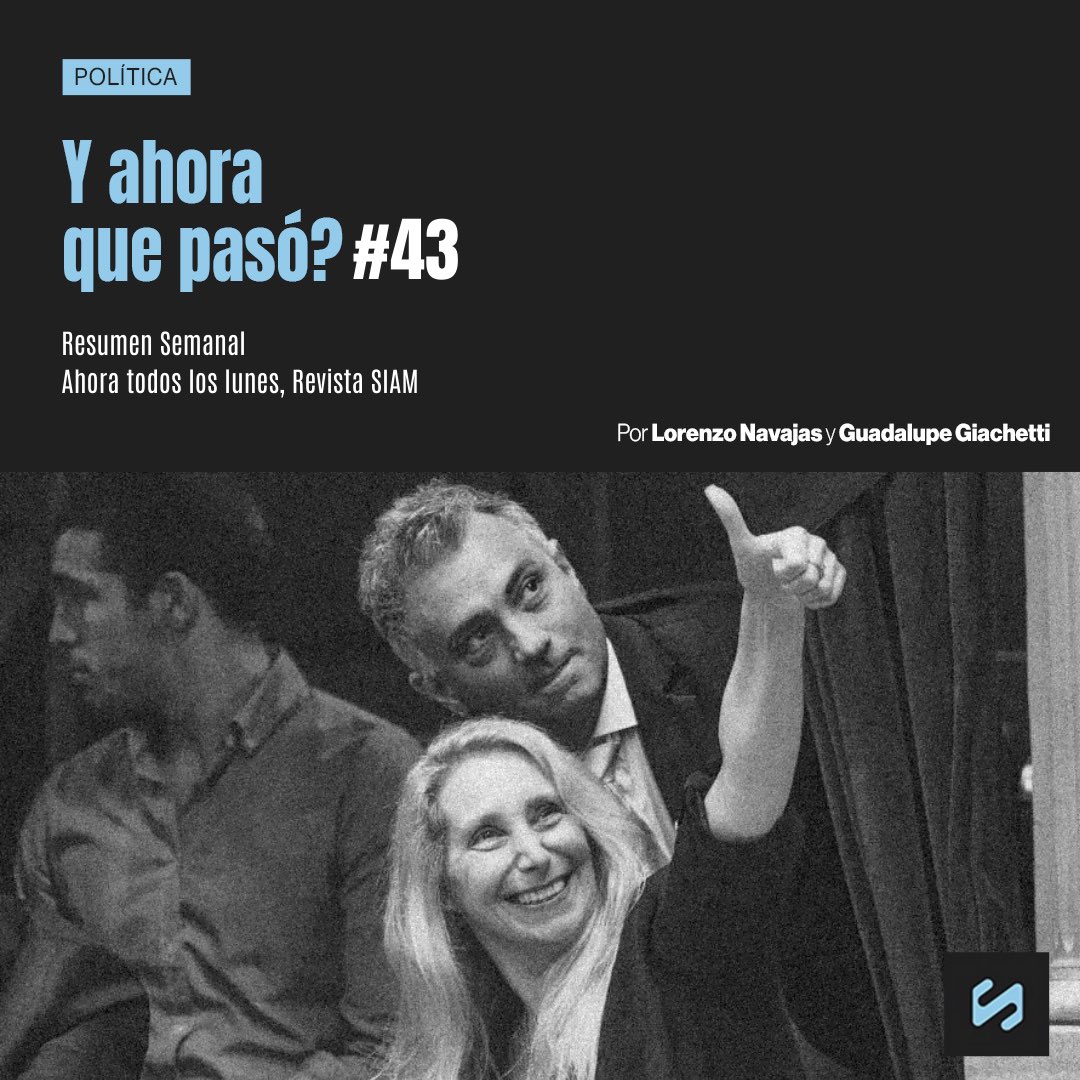 POLÍTICA

Y ahora que pasó? #43

Resumen Semanal
Ahora todos los lunes, Revista SIAM

Por Lorenzo Navajas y Guadalupe Giachetti